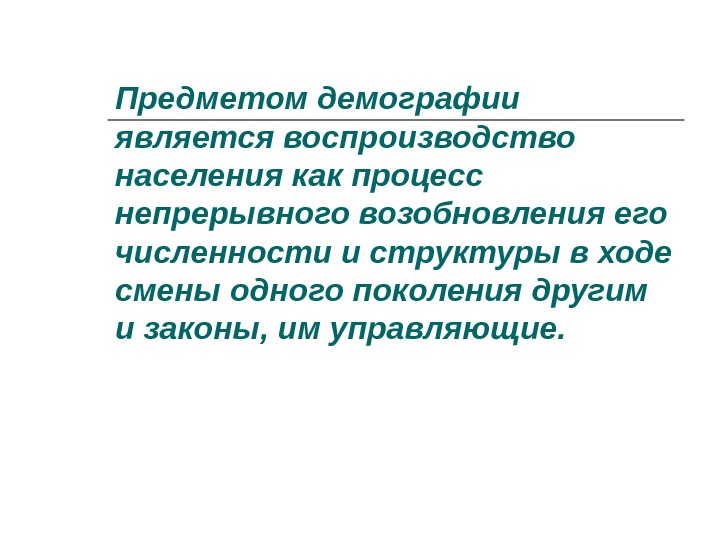 Предметом демографии является воспроизводство населения как процесс непрерывного возобновления его численности и структуры в ходе смены одного поколения другим и законы, им управляющие.